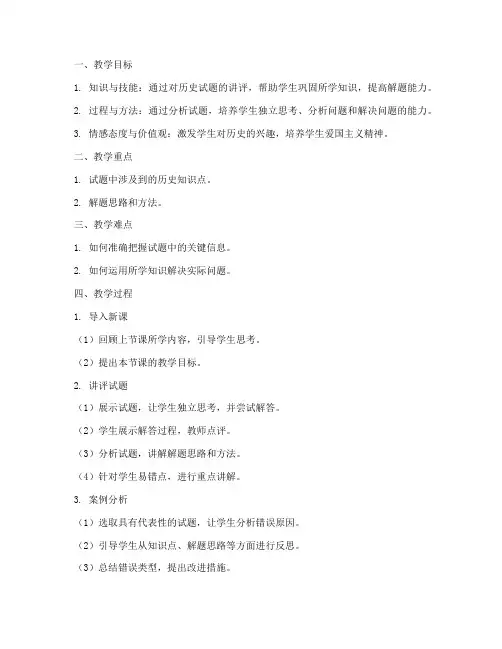 一、教学目标

1. 知识与技能：通过对历史试题的讲评，帮助学生巩固所学知识，提高解题能力。

2. 过程与方法：通过分析试题，培养学生独立思考、分析问题和解决问题的能力。

3. 情感态度与价值观：激发学生对历史的兴趣，培养学生爱国主义精神。

二、教学重点

1. 试题中涉及到的历史知识点。

2. 解题思路和方法。

三、教学难点

1. 如何准确把握试题中的关键信息。

2. 如何运用所学知识解决实际问题。

四、教学过程

1. 导入新课

（1）回顾上节课所学内容，引导学生思考。

（2）提出本节课的教学目标。

2. 讲评试题

（1）展示试题，让学生独立思考，并尝试解答。

（2）学生展示解答过程，教师点评。

（3）分析试题，讲解解题思路和方法。

（4）针对学生易错点，进行重点讲解。

3. 案例分析

（1）选取具有代表性的试题，让学生分析错误原因。

（2）引导学生从知识点、解题思路等方面进行反思。

（3）总结错误类型，提出改进措施。